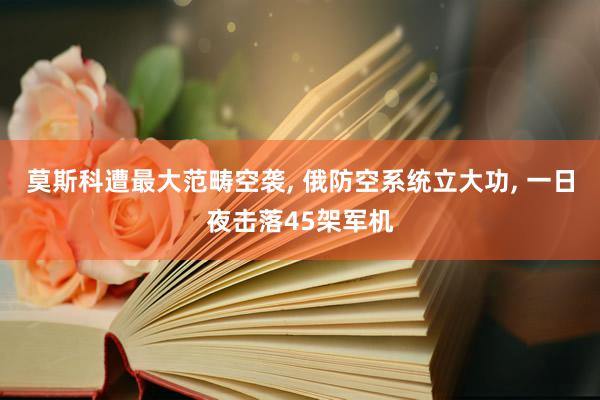 莫斯科遭最大范畴空袭, 俄防空系统立大功, 一日夜击落45架军机